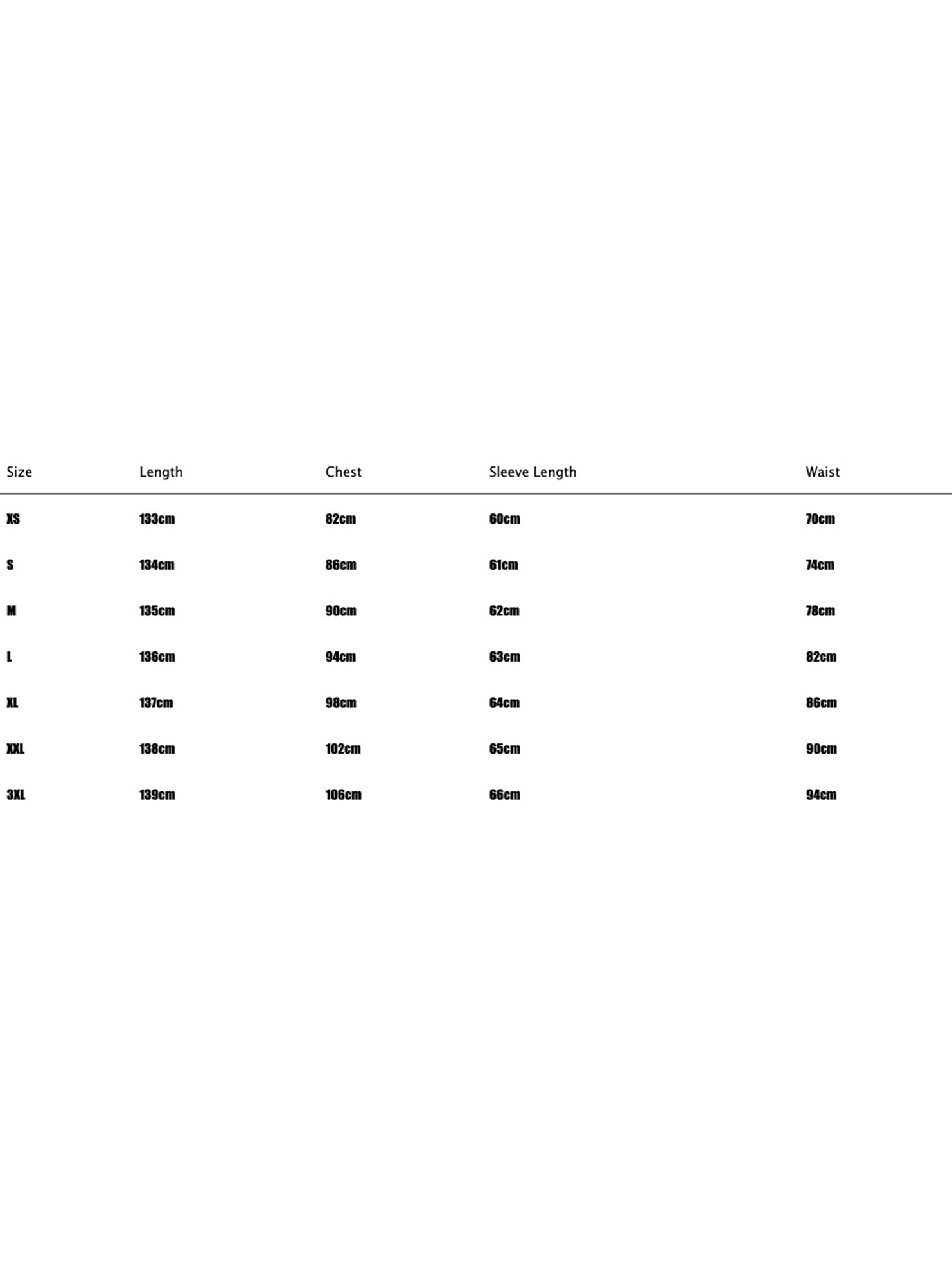 | Size | Length | Chest | Sleeve Length | Waist |
|---|---|---|---|---|
| XS | 133cm | 82cm | 60cm | 70cm |
| S | 134cm | 86cm | 61cm | 74cm |
| M | 135cm | 90cm | 62cm | 78cm |
| L | 136cm | 94cm | 63cm | 82cm |
| XL | 137cm | 98cm | 64cm | 86cm |
| XXL | 138cm | 102cm | 65cm | 90cm |
| 3XL | 139cm | 106cm | 66cm | 94cm |